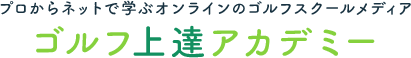 プロからネットで学ぶオンラインのゴルフスクールメディア

ゴルフ上達アカデミー